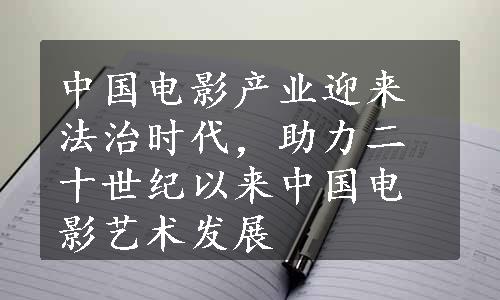 中国电影产业迎来法治时代，助力二十世纪以来中国电影艺术发展